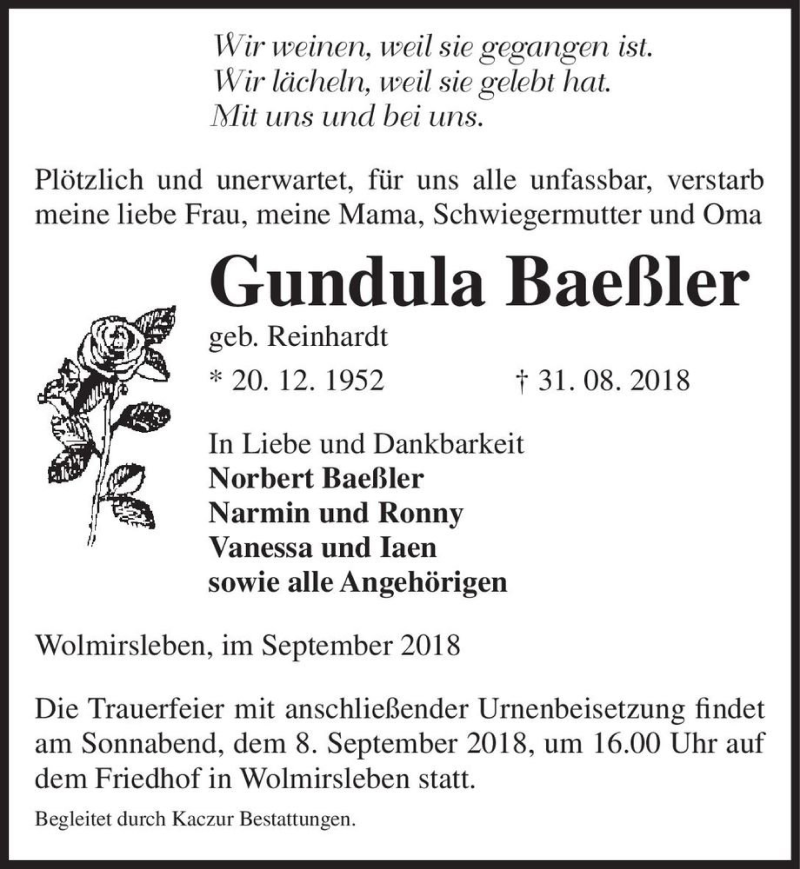 Wir weinen, weil sie gegangen ist.
Wir lächeln, weil sie gelebt hat.
Mit uns und bei uns.

Plötzlich und unerwartet, für uns alle unfassbar, verstarb meine liebe Frau, meine Mama, Schwiegermutter und Oma

Gundula Baeßler

geb. Reinhardt

* 20. 12. 1952 † 31. 08. 2018

In Liebe und Dankbarkeit
Norbert Baeßler
Narmin und Ronny
Vanessa und Iaen
sowie alle Angehörigen

Wolmirsleben, im September 2018

Die Trauerfeier mit anschließender Urnenbeisetzung findet am Sonnabend, dem 8. September 2018, um 16.00 Uhr auf dem Friedhof in Wolmirsleben statt.

Begleitet durch Kaczur Bestattungen.